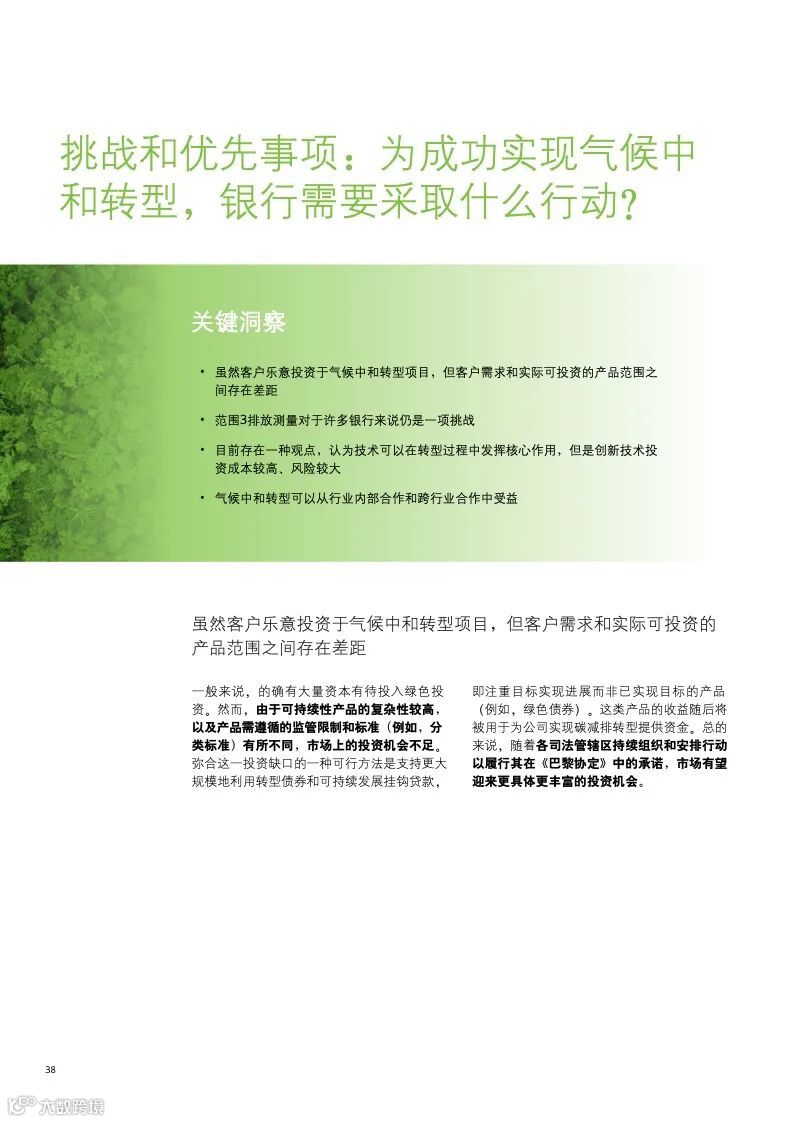 挑战和优先事项：为成功实现气候中和转型，银行需要采取什么行动？

关键洞察

• 虽然客户乐意投资于气候中和转型项目，但客户需求和实际可投资的产品范围之间存在差距

• 范围3排放测量对于许多银行来说仍是一项挑战

• 目前存在一种观点，认为技术可以在转型过程中发挥核心作用，但是创新技术投资成本较高、风险较大

• 气候中和转型可以从行业内部合作和跨行业合作中受益

虽然客户乐意投资于气候中和转型项目，但客户需求和实际可投资的产品范围之间存在差距

一般来说，的确有大量资本有待投入绿色投资。然而，由于可持续性产品的复杂性较高，以及产品需遵循的监管限制和标准（例如，分类标准）有所不同，市场上的投资机会不足。弥合这一投资缺口的一种可行方法是支持更大规模地利用转型债券和可持续发展挂钩贷款，

即注重目标实现进展而非已实现目标的产品（例如，绿色债券）。这类产品的收益随后将被用于为公司实现碳减排转型提供资金。总的来说，随着各司法管辖区持续组织和安排行动以履行其在《巴黎协定》中的承诺，市场有望迎来更具体更丰富的投资机会。

38

六数跨境